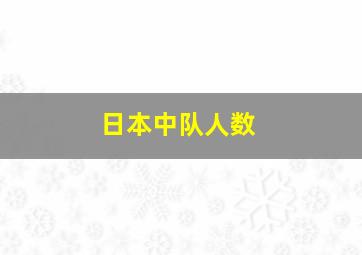 日本中队人数